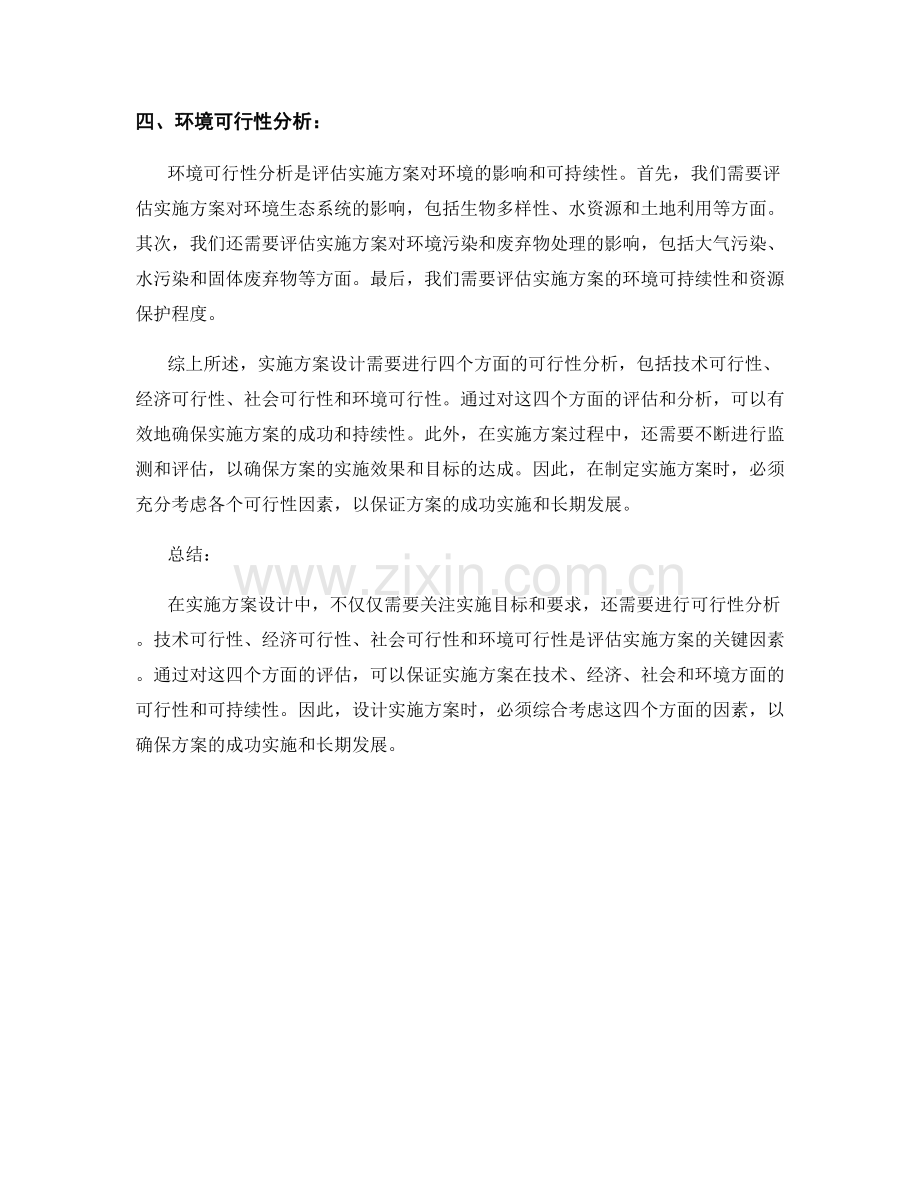 四、环境可行性分析：

环境可行性分析是评估实施方案对环境的影响和可持续性。首先，我们需要评估实施方案对环境生态系统的影响，包括生物多样性、水资源和土地利用等方面。其次，我们还需要评估实施方案对环境污染和废弃物处理的影响，包括大气污染、水污染和固体废弃物等方面。最后，我们需要评估实施方案的环境可持续性和资源保护程度。

综上所述，实施方案设计需要进行四个方面的可行性分析，包括技术可行性、经济可行性、社会可行性和环境可行性。通过对这四个方面的评估和分析，可以有效地确保实施方案的成功和持续性。此外，在实施方案过程中，还需要不断进行监测和评估，以确保方案的实施效果和目标的达成。因此，在制定实施方案时，必须充分考虑各个可行性因素，以保证方案的成功实施和长期发展。

总结：

www.zixin.com.cn

在实施方案设计中，不仅仅需要关注实施目标和要求，还需要进行可行性分析。技术可行性、经济可行性、社会可行性和环境可行性是评估实施方案的关键因素。通过对这四个方面的评估，可以保证实施方案在技术、经济、社会和环境方面的可行性和可持续性。因此，设计实施方案时，必须综合考虑这四个方面的因素，以确保方案的成功实施和长期发展。